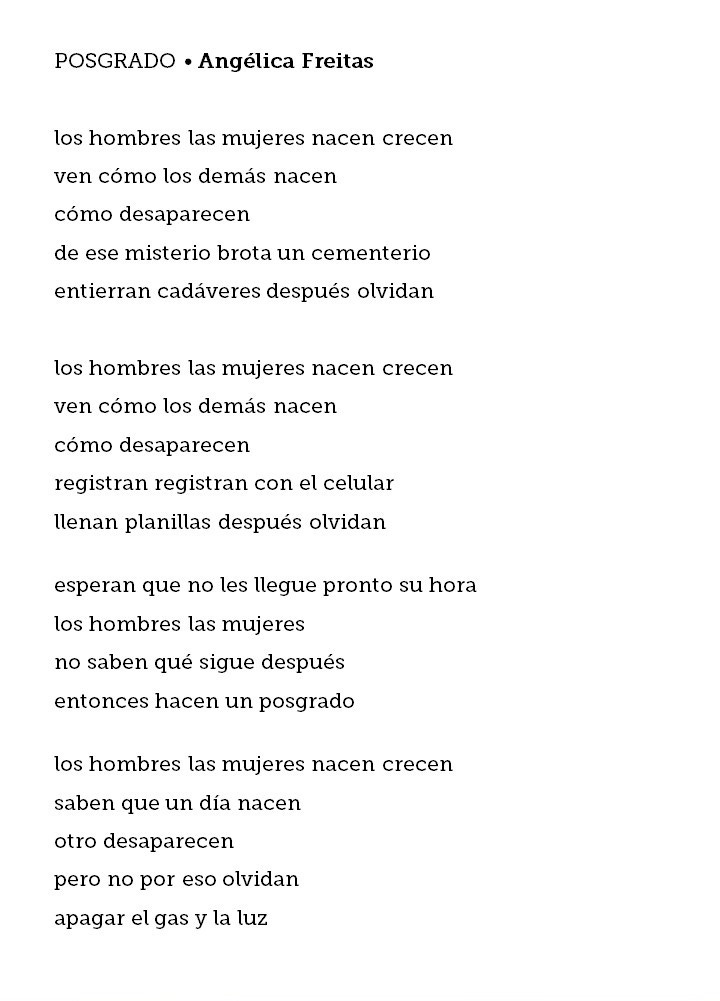 POSGRADO • Angélica Freitas

los hombres las mujeres nacen crecen
ven cómo los demás nacen
cómo desaparecen
de ese misterio brota un cementerio
entierran cadáveres después olvidan

los hombres las mujeres nacen crecen
ven cómo los demás nacen
cómo desaparecen
registran registran con el celular
llenan planillas después olvidan

esperan que no les llegue pronto su hora
los hombres las mujeres
no saben qué sigue después
entonces hacen un posgrado

los hombres las mujeres nacen crecen
saben que un día nacen
otro desaparecen
pero no por eso olvidan
apagar el gas y la luz